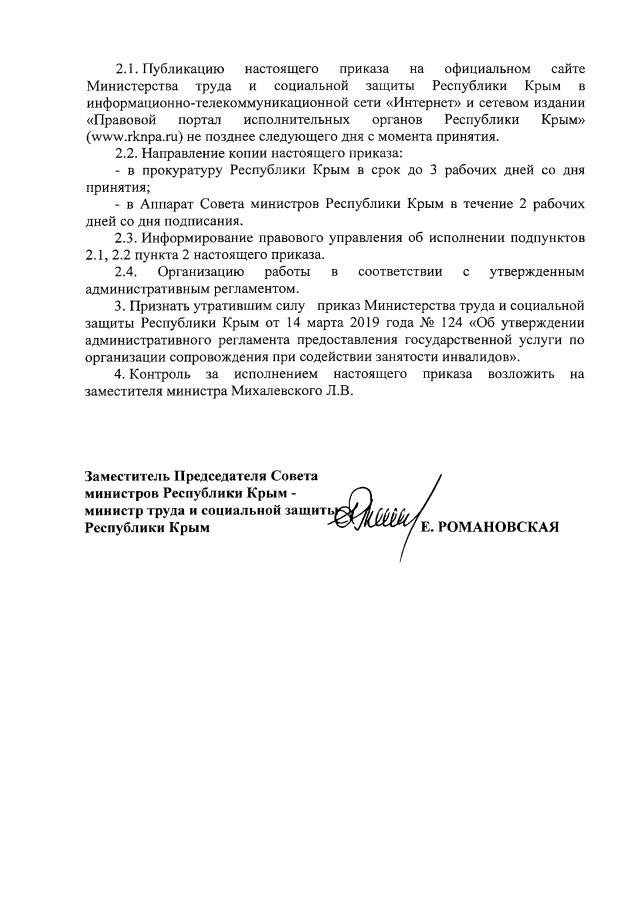 2.1. Публикацию настоящего приказа на официальном сайте Министерства труда и социальной защиты Республики Крым в информационно-телекоммуникационной сети «Интернет» и сетевом издании «Правовой портал исполнительных органов Республики Крым» (www.rknpa.ru) не позднее следующего дня с момента принятия.

2.2. Направление копии настоящего приказа:

- в прокуратуру Республики Крым в срок до 3 рабочих дней со дня принятия;

- в Аппарат Совета министров Республики Крым в течение 2 рабочих дней со дня подписания.

2.3. Информирование правового управления об исполнении подпунктов 2.1, 2.2 пункта 2 настоящего приказа.

2.4. Организацию работы в соответствии с утвержденным административным регламентом.

3. Признать утратившим силу приказ Министерства труда и социальной защиты Республики Крым от 14 марта 2019 года № 124 «Об утверждении административного регламента предоставления государственной услуги по организации сопровождения при содействии занятости инвалидов».

4. Контроль за исполнением настоящего приказа возложить на заместителя министра Михалевского Л.В.

Заместитель Председателя Совета министров Республики Крым - министр труда и социальной защиты Республики Крым

Е. РОМАНОВСКАЯ